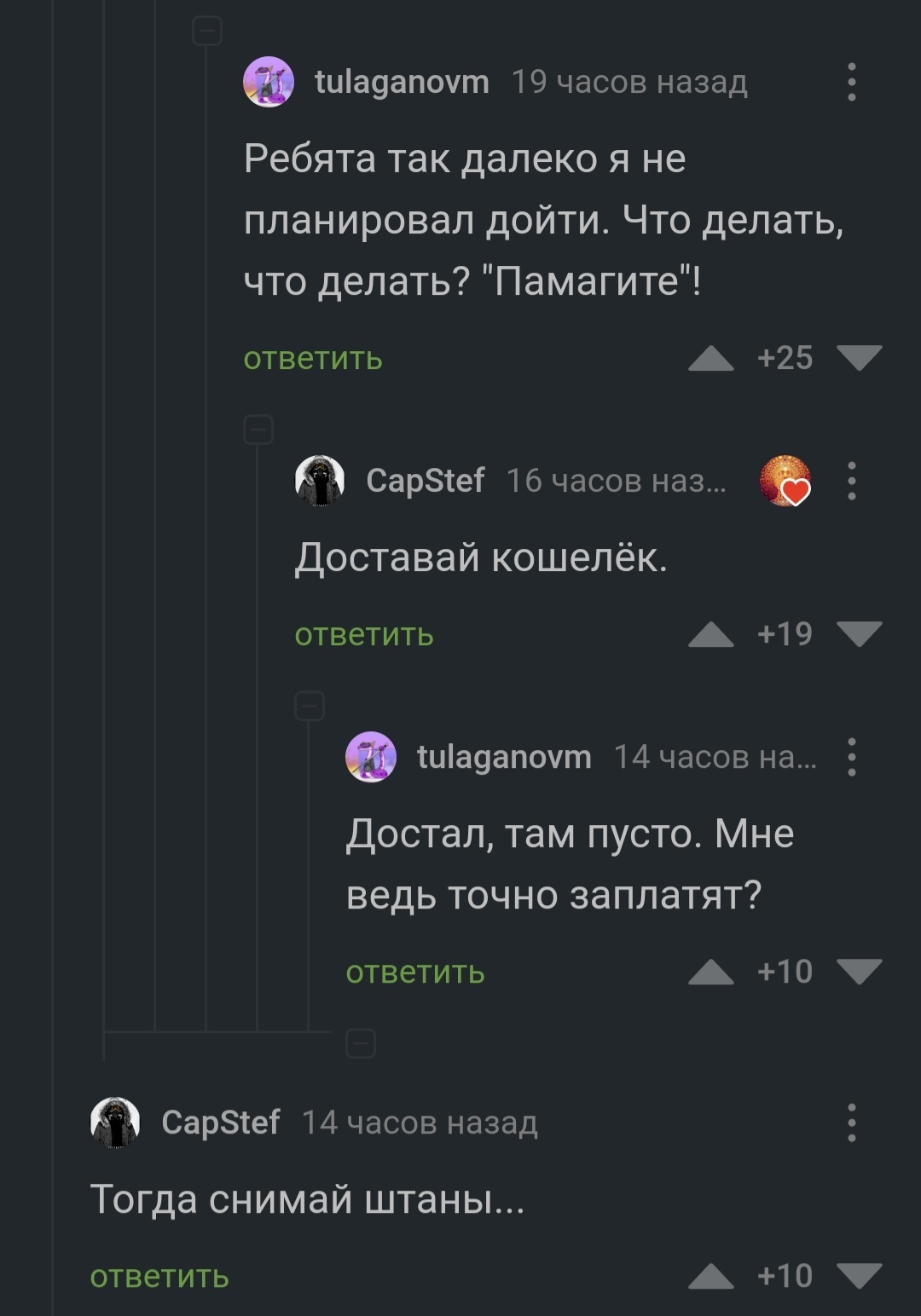 tulaganovm 19 часов назад

Ребята так далеко я не планировал дойти. Что делать, что делать? "Памагите"!

ответить +25

CapStef 16 часов наз...

Доставай кошелёк.

ответить +19

tulaganovm 14 часов на...

Достал, там пусто. Мне ведь точно заплатят?

ответить +10

CapStef 14 часов назад

Тогда снимай штаны...

ответить +10